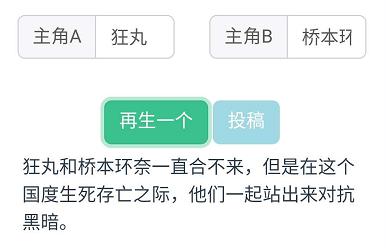 主角A 狂丸

主角B 桥本环

再生一个 投稿

狂丸和桥本环奈一直合不来，但是在这个国度生死存亡之际，他们一起站出来对抗黑暗。